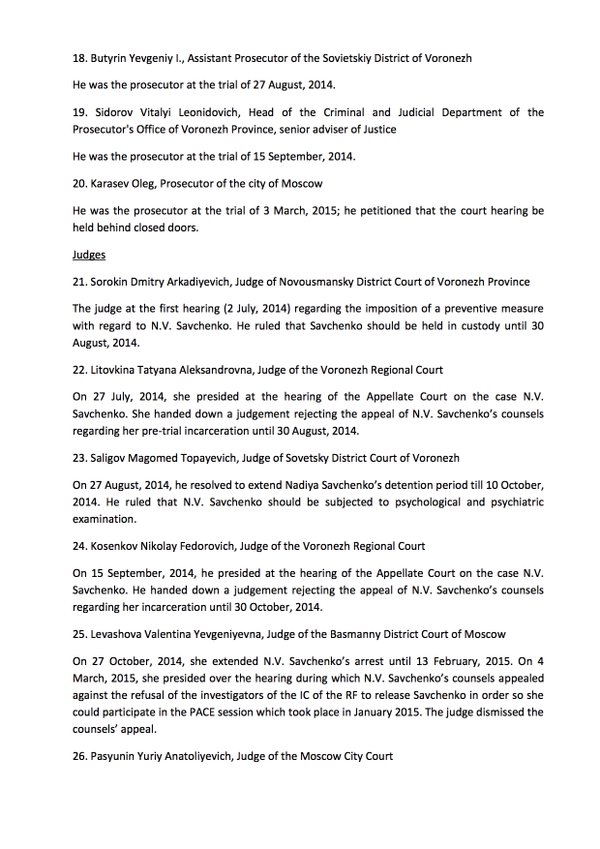 18. Butyrin Yevgeniy I., Assistant Prosecutor of the Sovietskiy District of Voronezh

He was the prosecutor at the trial of 27 August, 2014.

19. Sidorov Vitalyi Leonidovich, Head of the Criminal and Judicial Department of the Prosecutor's Office of Voronezh Province, senior adviser of Justice

He was the prosecutor at the trial of 15 September, 2014.

20. Karasev Oleg, Prosecutor of the city of Moscow

He was the prosecutor at the trial of 3 March, 2015; he petitioned that the court hearing be held behind closed doors.

Judges

21. Sorokin Dmitry Arkadiyevich, Judge of Novousmansky District Court of Voronezh Province

The judge at the first hearing (2 July, 2014) regarding the imposition of a preventive measure with regard to N.V. Savchenko. He ruled that Savchenko should be held in custody until 30 August, 2014.

22. Litovkina Tatyana Aleksandrovna, Judge of the Voronezh Regional Court

On 27 July, 2014, she presided at the hearing of the Appellate Court on the case N.V. Savchenko. She handed down a judgement rejecting the appeal of N.V. Savchenko's counsels regarding her pre-trial incarceration until 30 August, 2014.

23. Saligov Magomed Topayevich, Judge of Sovetsky District Court of Voronezh

On 27 August, 2014, he resolved to extend Nadiya Savchenko's detention period till 10 October, 2014. He ruled that N.V. Savchenko should be subjected to psychological and psychiatric examination.

24. Kosenkov Nikolay Fedorovich, Judge of the Voronezh Regional Court

On 15 September, 2014, he presided at the hearing of the Appellate Court on the case N.V. Savchenko. He handed down a judgement rejecting the appeal of N.V. Savchenko's counsels regarding her incarceration until 30 October, 2014.

25. Levashova Valentina Yevgeniyevna, Judge of the Basmanny District Court of Moscow

On 27 October, 2014, she extended N.V. Savchenko's arrest until 13 February, 2015. On 4 March, 2015, she presided over the hearing during which N.V. Savchenko's counsels appealed against the refusal of the investigators of the IC of the RF to release Savchenko in order so she could participate in the PACE session which took place in January 2015. The judge dismissed the counsels' appeal.

26. Pasyunin Yuriy Anatoliyevich, Judge of the Moscow City Court